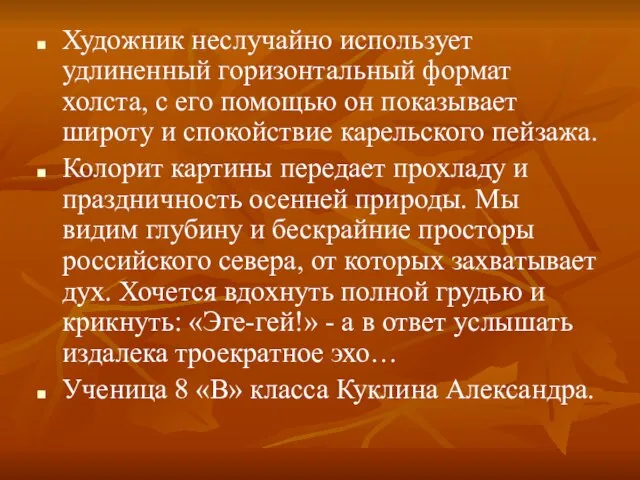 Художник неслучайно использует удлиненный горизонтальный формат холста, с его помощью он показывает широту и спокойствие карельского пейзажа.

Колорит картины передает прохладу и праздничность осенней природы. Мы видим глубину и бескрайние просторы российского севера, от которых захватывает дух. Хочется вдохнуть полной грудью и крикнуть: «Эге-гей!» - а в ответ услышать издалека троекратное эхо…

Ученица 8 «В» класса Куклина Александра.